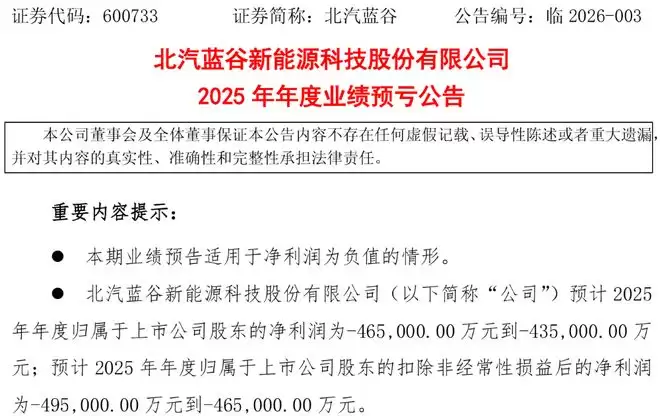 证券代码：600733 证券简称：北汽蓝谷 公告编号：临2026-003

北汽蓝谷新能源科技股份有限公司
2025年年度业绩预亏公告

本公司董事会及全体董事保证本公告内容不存在任何虚假记载、误导性陈述或者重大遗漏，并对其内容的真实性、准确性和完整性承担法律责任。

重要内容提示：

• 本期业绩预告适用于净利润为负值的情形。

• 北汽蓝谷新能源科技股份有限公司（以下简称“公司”）预计2025年年度归属于上市公司股东的净利润为-465,000.00万元到-435,000.00万元；预计2025年年度归属于上市公司股东的扣除非经常性损益后的净利润为-495,000.00万元到-465,000.00万元。